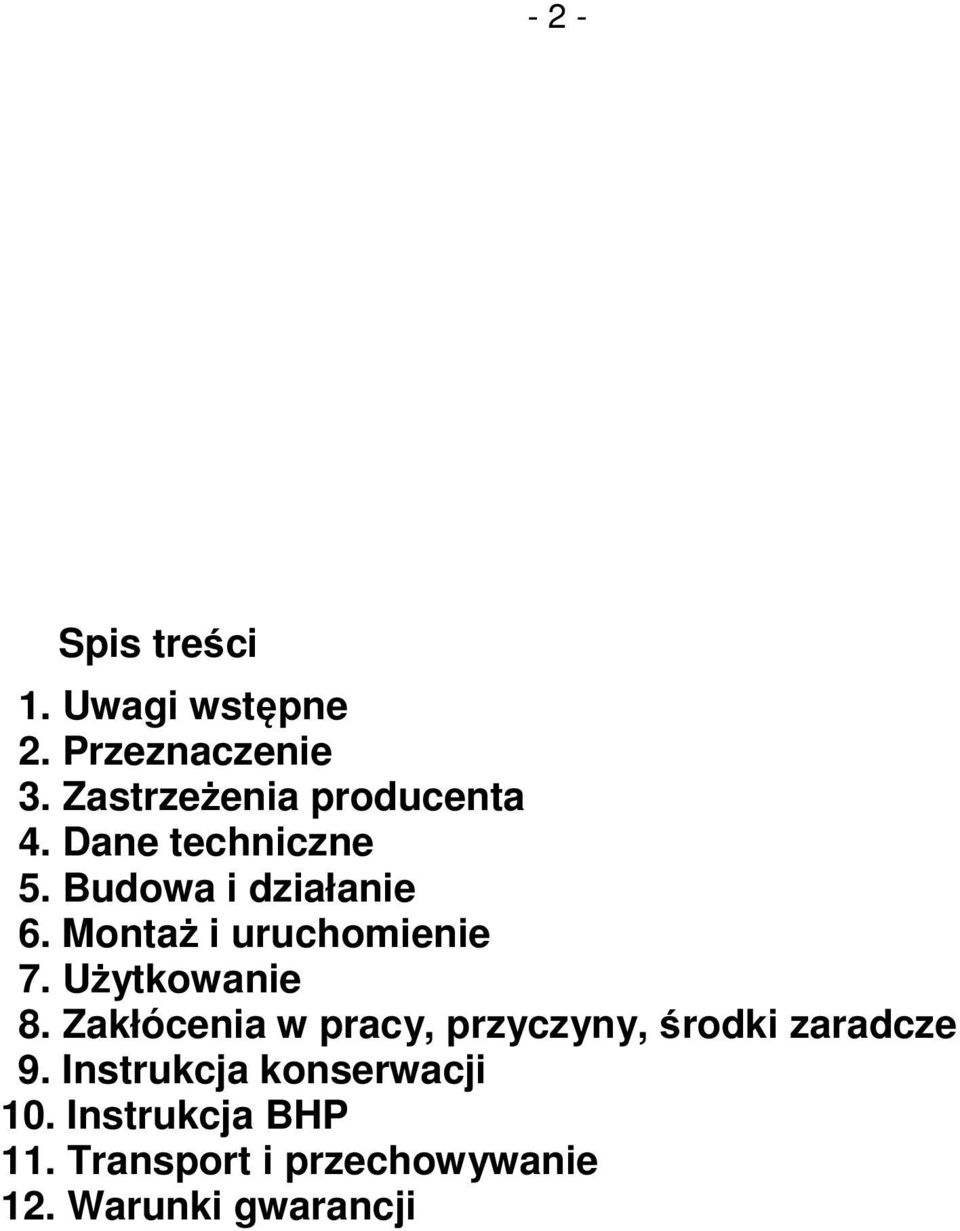 - 2 -

Spis treści

1. Uwagi wstępne
2. Przeznaczenie
3. Zastrzeżenia producenta
4. Dane techniczne
5. Budowa i działanie
6. Montaż i uruchomienie
7. Użytkowanie
8. Zakłócenia w pracy, przyczyny, środki zaradcze
9. Instrukcja konserwacji
10. Instrukcja BHP
11. Transport i przechowywanie
12. Warunki gwarancji